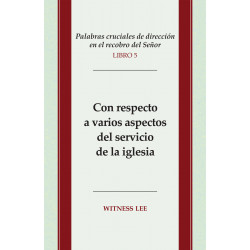 Palabras cruciales de dirección en el recobro del Señor
LIBRO 5

Con respecto a varios aspectos del servicio de la iglesia

WITNESS LEE